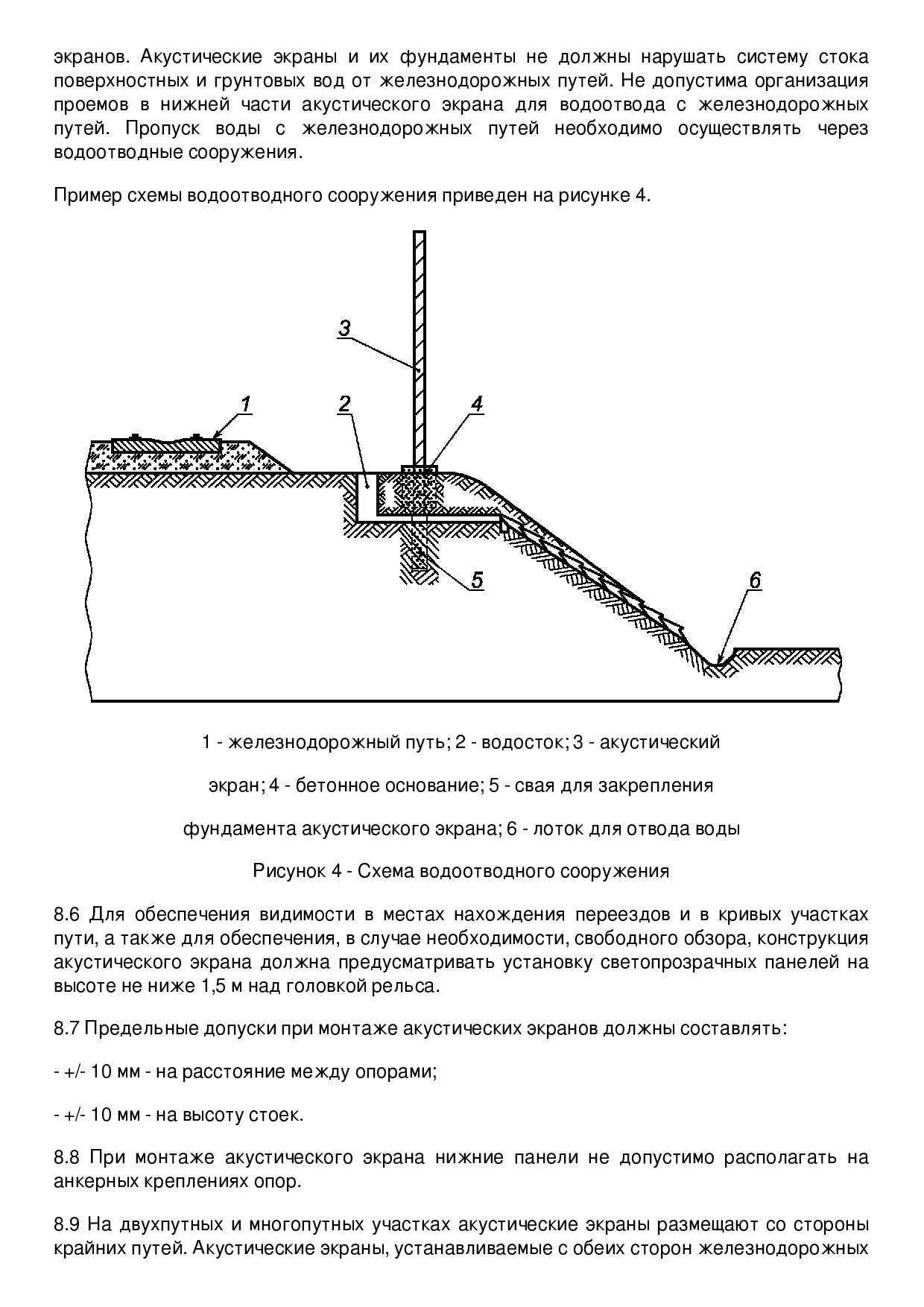 экранов. Акустические экраны и их фундаменты не должны нарушать систему стока поверхностных и грунтовых вод от железнодорожных путей. Не допустима организация проемов в нижней части акустического экрана для водоотвода с железнодорожных путей. Пропуск воды с железнодорожных путей необходимо осуществлять через водоотводные сооружения.

Пример схемы водоотводного сооружения приведен на рисунке 4.

3

1

2

4

5

6

1 - железнодорожный путь; 2 - водосток; 3 - акустический

экран; 4 - бетонное основание; 5 - свая для закрепления

фундамента акустического экрана; 6 - лоток для отвода воды

Рисунок 4 - Схема водоотводного сооружения

8.6 Для обеспечения видимости в местах нахождения переездов и в кривых участках пути, а также для обеспечения, в случае необходимости, свободного обзора, конструкция акустического экрана должна предусматривать установку светопрозрачных панелей на высоте не ниже 1,5 м над головкой рельса.

8.7 Предельные допуски при монтаже акустических экранов должны составлять:

- +/- 10 мм - на расстояние между опорами;

- +/- 10 мм - на высоту стоек.

8.8 При монтаже акустического экрана нижние панели не допустимо располагать на анкерных креплениях опор.

8.9 На двухпутных и многопутных участках акустические экраны размещают со стороны крайних путей. Акустические экраны, устанавливаемые с обеих сторон железнодорожных